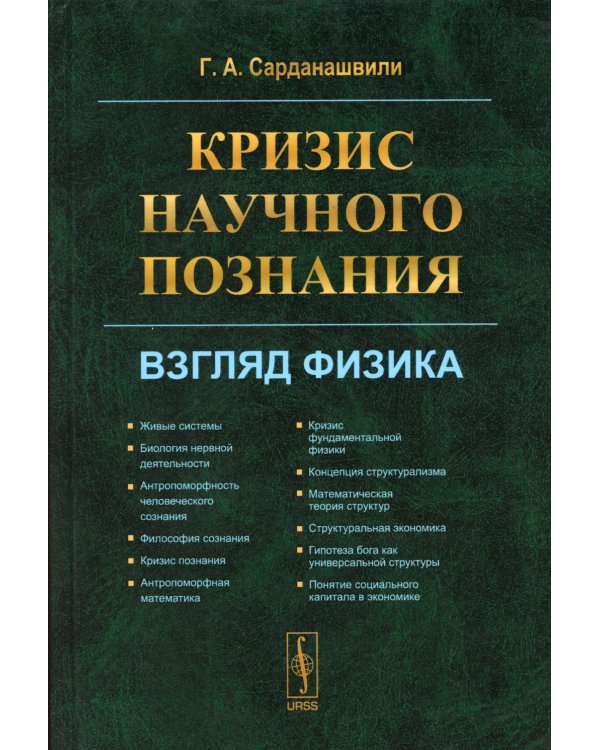 Г. А. Сарданашвили

КРИЗИС НАУЧНОГО ПОЗНАНИЯ

ВЗГЛЯД ФИЗИКА

Живые системы

Биология нервной деятельности

Антропоморфность человеческого сознания

Философия сознания

Кризис познания

Антропоморфная математика

Кризис фундаментальной физики

Концепция структурализма

Математическая теория структур

Структуральная экономика

Гипотеза бога как универсальной структуры

Понятие социального капитала в экономике

URSS